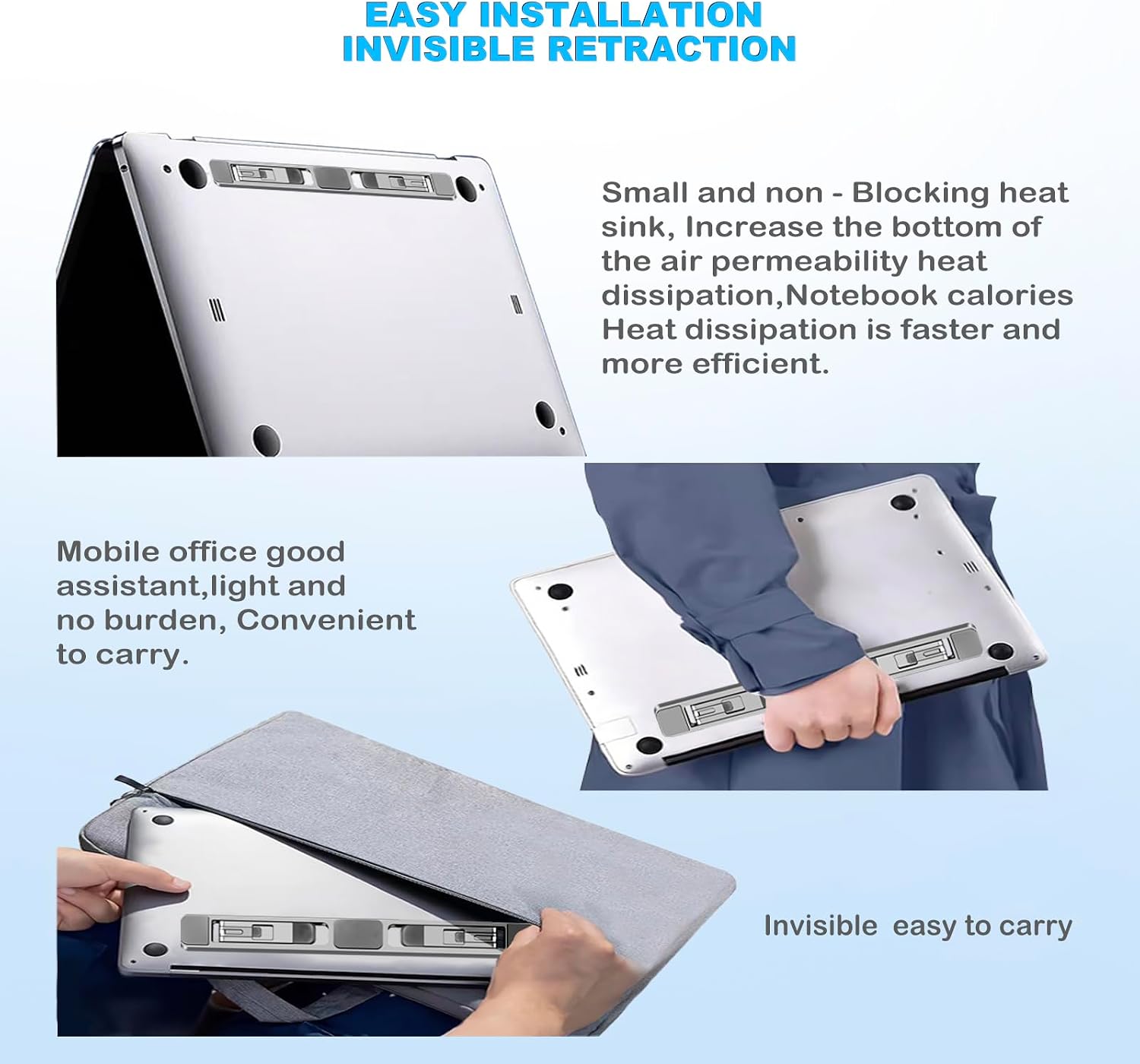 EASY INSTALLATION
INVISIBLE RETRACTION

Small and non - Blocking heat sink, Increase the bottom of the air permeability heat dissipation,Notebook calories Heat dissipation is faster and more efficient.

Mobile office good assistant,light and no burden, Convenient to carry.

Invisible  easy to carry